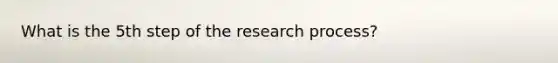 What is the 5th step of the research process?